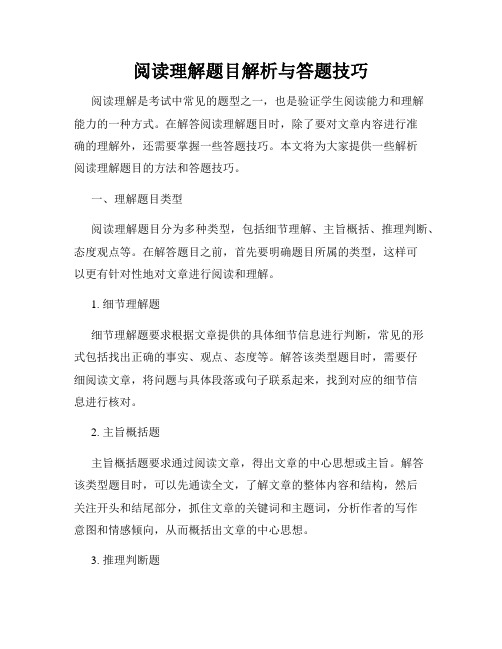 阅读理解题目解析与答题技巧

阅读理解是考试中常见的题型之一，也是验证学生阅读能力和理解能力的一种方式。在解答阅读理解题目时，除了要对文章内容进行准确的理解外，还需要掌握一些答题技巧。本文将为大家提供一些解析阅读理解题目的方法和答题技巧。

一、理解题目类型

阅读理解题目分为多种类型，包括细节理解、主旨概括、推理判断、态度观点等。在解答题目之前，首先要明确题目所属的类型，这样可以更有针对性地对文章进行阅读和理解。

1. 细节理解题

细节理解题要求根据文章提供的具体细节信息进行判断，常见的形式包括找出正确的事实、观点、态度等。解答该类型题目时，需要仔细阅读文章，将问题与具体段落或句子联系起来，找到对应的细节信息进行核对。

2. 主旨概括题

主旨概括题要求通过阅读文章，得出文章的中心思想或主旨。解答该类型题目时，可以先通读全文，了解文章的整体内容和结构，然后关注开头和结尾部分，抓住文章的关键词和主题词，分析作者的写作意图和情感倾向，从而概括出文章的中心思想。

3. 推理判断题